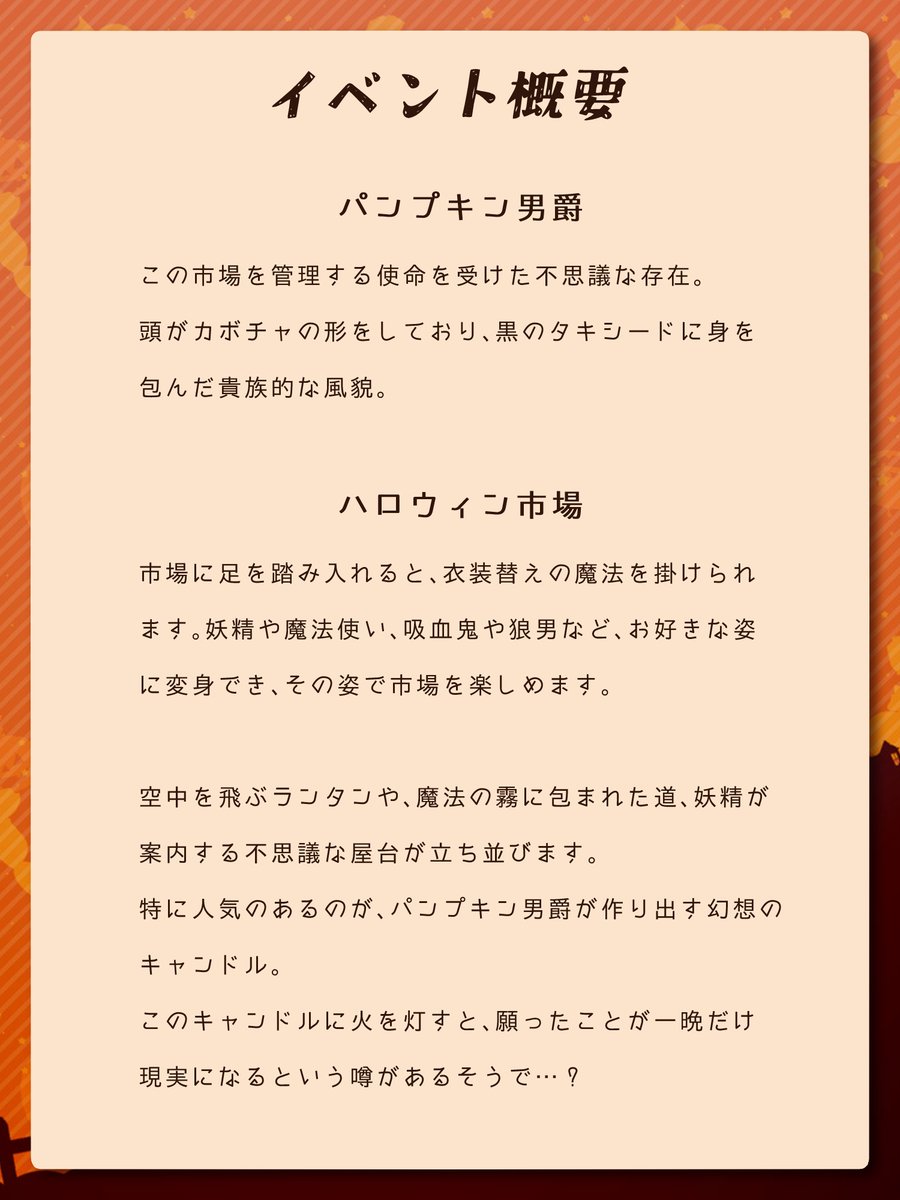 イベント概要

パンプキン男爵

この市場を管理する使命を受けた不思議な存在。
頭がカボチャの形をしており、黒のタキシードに身を包んだ貴族的な風貌。

ハロウィン市場

市場に足を踏み入れると、衣装替えの魔法を掛けられます。妖精や魔法使い、吸血鬼や狼男など、お好きな姿に変身でき、その姿で市場を楽しめます。

空中を飛ぶランタンや、魔法の霧に包まれた道、妖精が案内する不思議な屋台が立ち並びます。
特に人気のあるのが、パンプキン男爵が作り出す幻想のキャンドル。
このキャンドルに火を灯すと、願ったことが一晩だけ現実になるという噂があるそうで…？